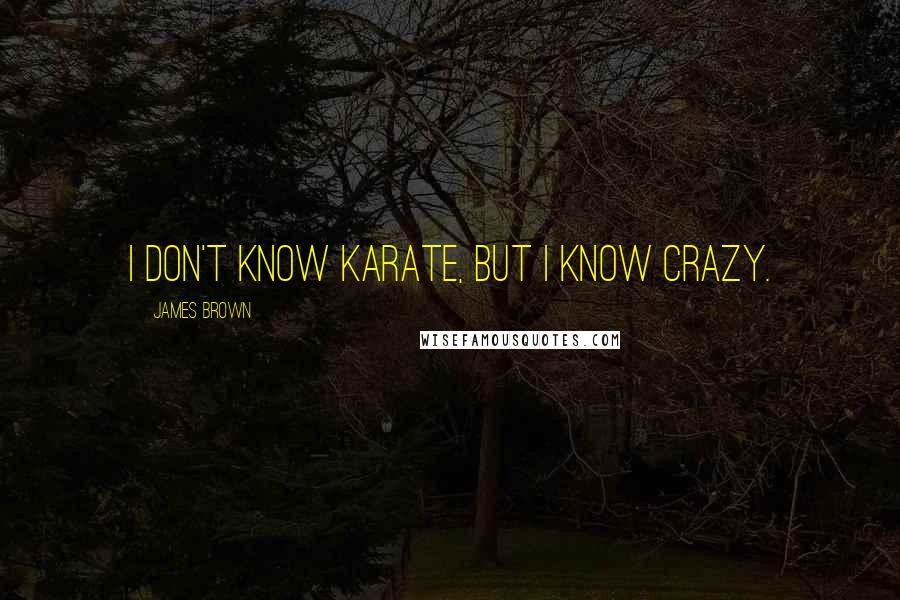 I DON'T KNOW KARATE, BUT I KNOW CRAZY.

JAMES BROWN

WISEFAMOUSQUOTES.COM